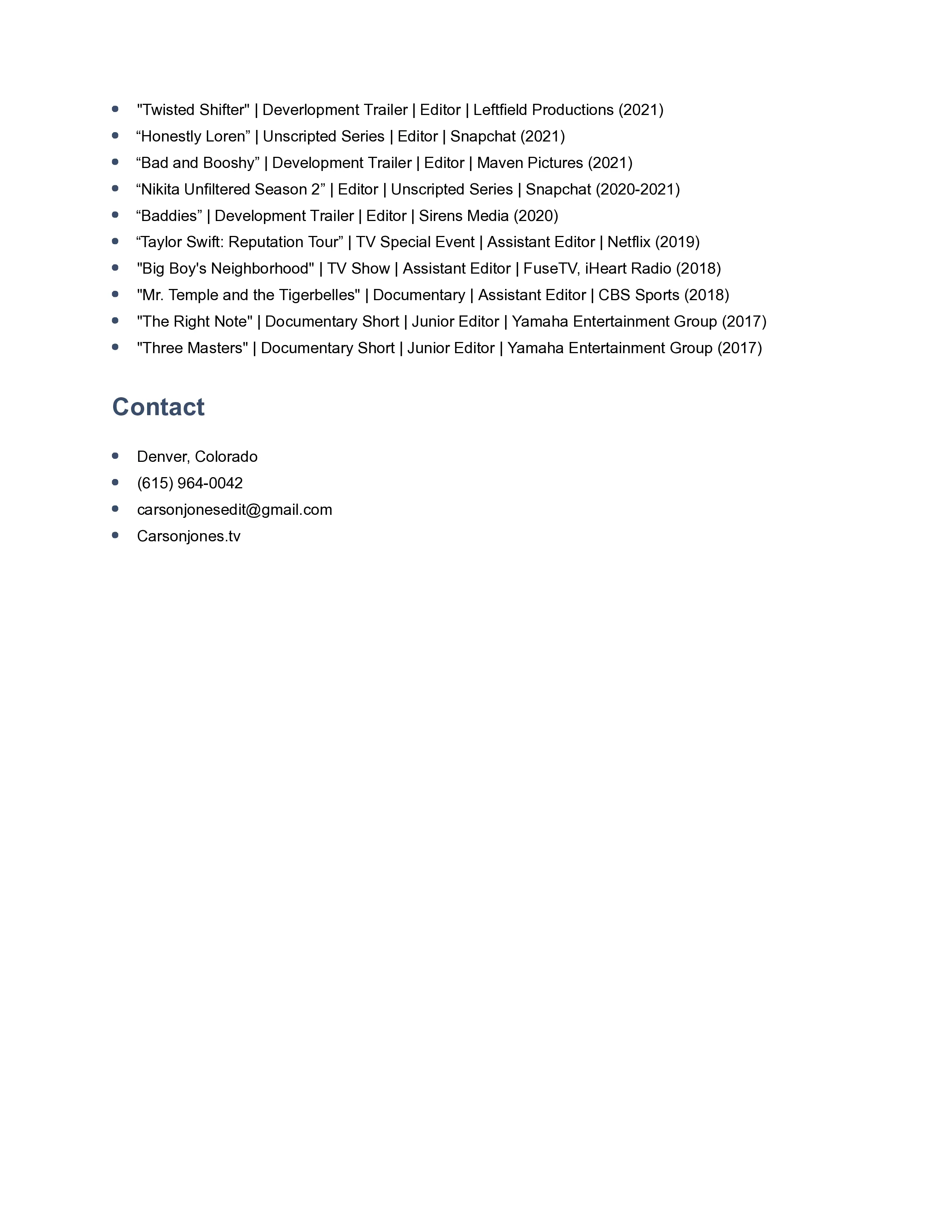 - "Twisted Shifter" | Deverlopment Trailer | Editor | Leftfield Productions (2021)
- “Honestly Loren” | Unscripted Series | Editor | Snapchat (2021)
- “Bad and Booshy” | Development Trailer | Editor | Maven Pictures (2021)
- “Nikita Unfiltered Season 2” | Editor | Unscripted Series | Snapchat (2020-2021)
- “Baddies” | Development Trailer | Editor | Sirens Media (2020)
- “Taylor Swift: Reputation Tour” | TV Special Event | Assistant Editor | Netflix (2019)
- "Big Boy's Neighborhood" | TV Show | Assistant Editor | FuseTV, iHeart Radio (2018)
- "Mr. Temple and the Tigerbelles" | Documentary | Assistant Editor | CBS Sports (2018)
- "The Right Note" | Documentary Short | Junior Editor | Yamaha Entertainment Group (2017)
- "Three Masters" | Documentary Short | Junior Editor | Yamaha Entertainment Group (2017)

Contact

- Denver, Colorado
- (615) 964-0042
- carsonjonesedit@gmail.com
- Carsonjones.tv